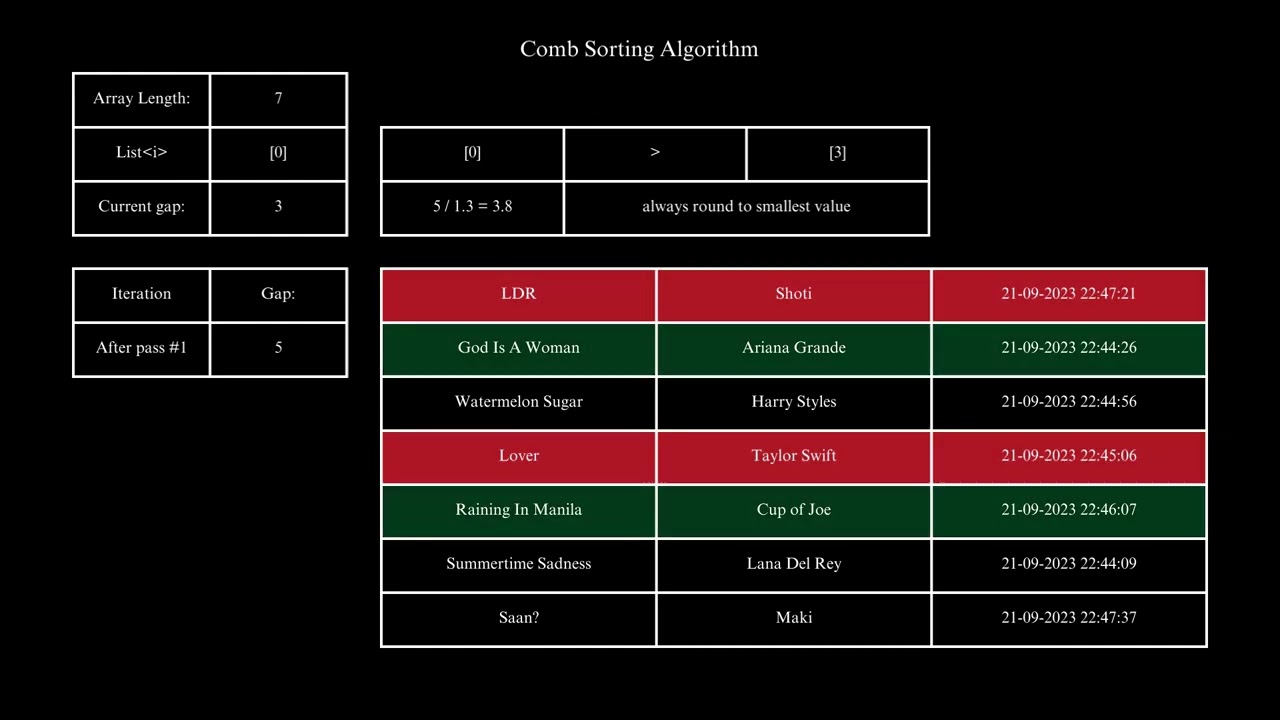 Comb Sorting Algorithm

| Array Length: | 7 |
|---|---|
| List<i> | [0] |
| Current gap: | 3 |

| [0] | > | [3] |
|---|---|---|
| 5 / 1.3 = 3.8 | always round to smallest value | |

| Iteration | Gap: |
|---|---|
| After pass #1 | 5 |

| LDR | Shoti | 21-09-2023 22:47:21 |
|---|---|---|
| God Is A Woman | Ariana Grande | 21-09-2023 22:44:26 |
| Watermelon Sugar | Harry Styles | 21-09-2023 22:44:56 |
| Lover | Taylor Swift | 21-09-2023 22:45:06 |
| Raining In Manila | Cup of Joe | 21-09-2023 22:46:07 |
| Summertime Sadness | Lana Del Rey | 21-09-2023 22:44:09 |
| Saan? | Maki | 21-09-2023 22:47:37 |